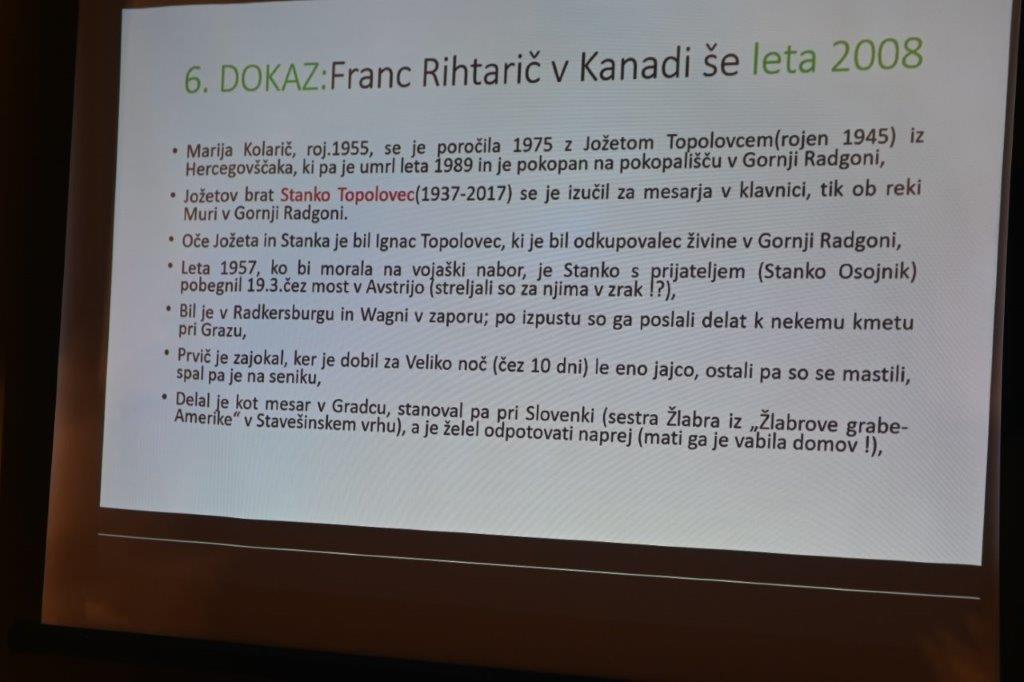 6. DOKAZ:Franc Rihtarič v Kanadi še leta 2008

• Marija Kolarič, roj.1955, se je poročila 1975 z Jožetom Topolovcem(rojen 1945) iz Hercegovščaka, ki pa je umrl leta 1989 in je pokopan na pokopališču v Gornji Radgoni,

• Jožetov brat Stanko Topolovec(1937-2017) se je izučil za mesarja v klavnici, tik ob reki Muri v Gornji Radgoni.

• Oče Jožeta in Stanka je bil Ignac Topolovec, ki je bil odkupovalec živine v Gornji Radgoni,

• Leta 1957, ko bi morala na vojaški nabor, je Stanko s prijateljem (Stanko Osojnik) pobegnil 19.3.čez most v Avstrijo (streljali so za njima v zrak !?),

• Bil je v Radkersburgu in Wagni v zaporu; po izpustu so ga poslali delat k nekemu kmetu pri Grazu,

• Prvič je zajokal, ker je dobil za Veliko noč (čez 10 dni) le eno jajco, ostali pa so se mastili, spal pa je na seniku,

• Delal je kot mesar v Gradcu, stanoval pa pri Slovenki (sestra Žlabra iz „Žlabrove grabe-Amerike" v Stavešinskem vrhu), a je želel odpotovati naprej (mati ga je vabila domov !),